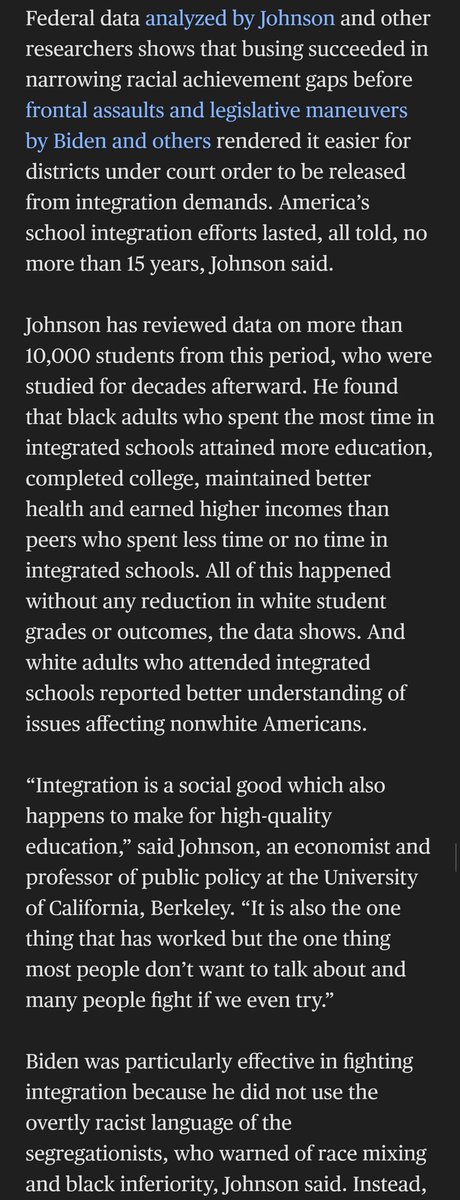 Federal data analyzed by Johnson and other researchers shows that busing succeeded in narrowing racial achievement gaps before frontal assaults and legislative maneuvers by Biden and others rendered it easier for districts under court order to be released from integration demands. America's school integration efforts lasted, all told, no more than 15 years, Johnson said.

Johnson has reviewed data on more than 10,000 students from this period, who were studied for decades afterward. He found that black adults who spent the most time in integrated schools attained more education, completed college, maintained better health and earned higher incomes than peers who spent less time or no time in integrated schools. All of this happened without any reduction in white student grades or outcomes, the data shows. And white adults who attended integrated schools reported better understanding of issues affecting nonwhite Americans.

"Integration is a social good which also happens to make for high-quality education," said Johnson, an economist and professor of public policy at the University of California, Berkeley. "It is also the one thing that has worked but the one thing most people don't want to talk about and many people fight if we even try."

Biden was particularly effective in fighting integration because he did not use the overtly racist language of the segregationists, who warned of race mixing and black inferiority, Johnson said. Instead,